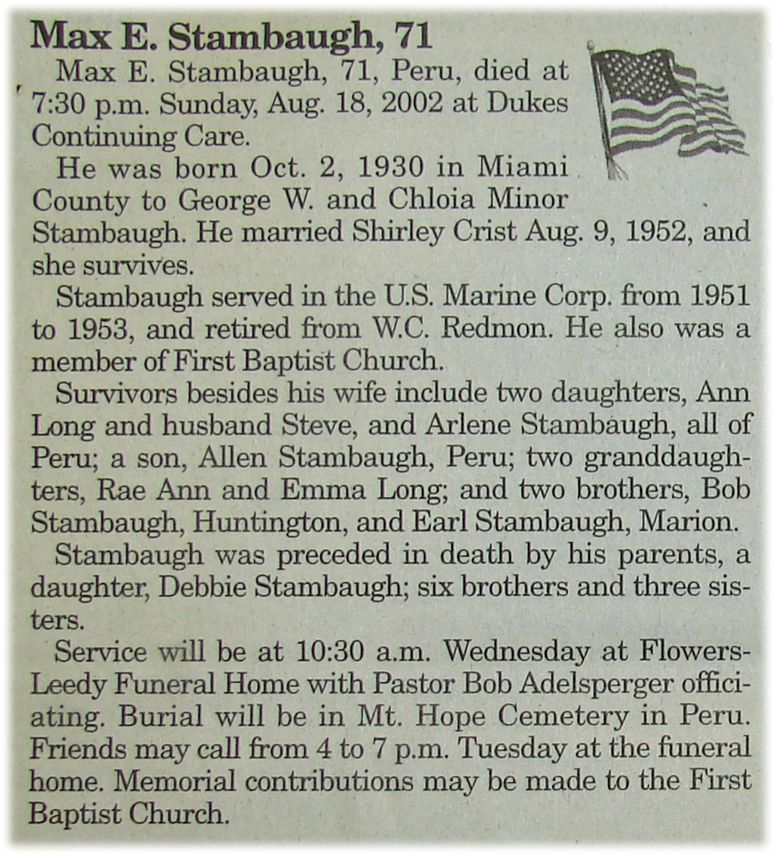 Max E. Stambaugh, 71

Max E. Stambaugh, 71, Peru, died at 7:30 p.m. Sunday, Aug. 18, 2002 at Dukes Continuing Care.

He was born Oct. 2, 1930 in Miami County to George W. and Chloia Minor Stambaugh. He married Shirley Crist Aug. 9, 1952, and she survives.

Stambaugh served in the U.S. Marine Corp. from 1951 to 1953, and retired from W.C. Redmon. He also was a member of First Baptist Church.

Survivors besides his wife include two daughters, Ann Long and husband Steve, and Arlene Stambaugh, all of Peru; a son, Allen Stambaugh, Peru; two granddaughters, Rae Ann and Emma Long; and two brothers, Bob Stambaugh, Huntington, and Earl Stambaugh, Marion.

Stambaugh was preceded in death by his parents, a daughter, Debbie Stambaugh; six brothers and three sisters.

Service will be at 10:30 a.m. Wednesday at Flowers-Leedy Funeral Home with Pastor Bob Adelsperger officiating. Burial will be in Mt. Hope Cemetery in Peru. Friends may call from 4 to 7 p.m. Tuesday at the funeral home. Memorial contributions may be made to the First Baptist Church.